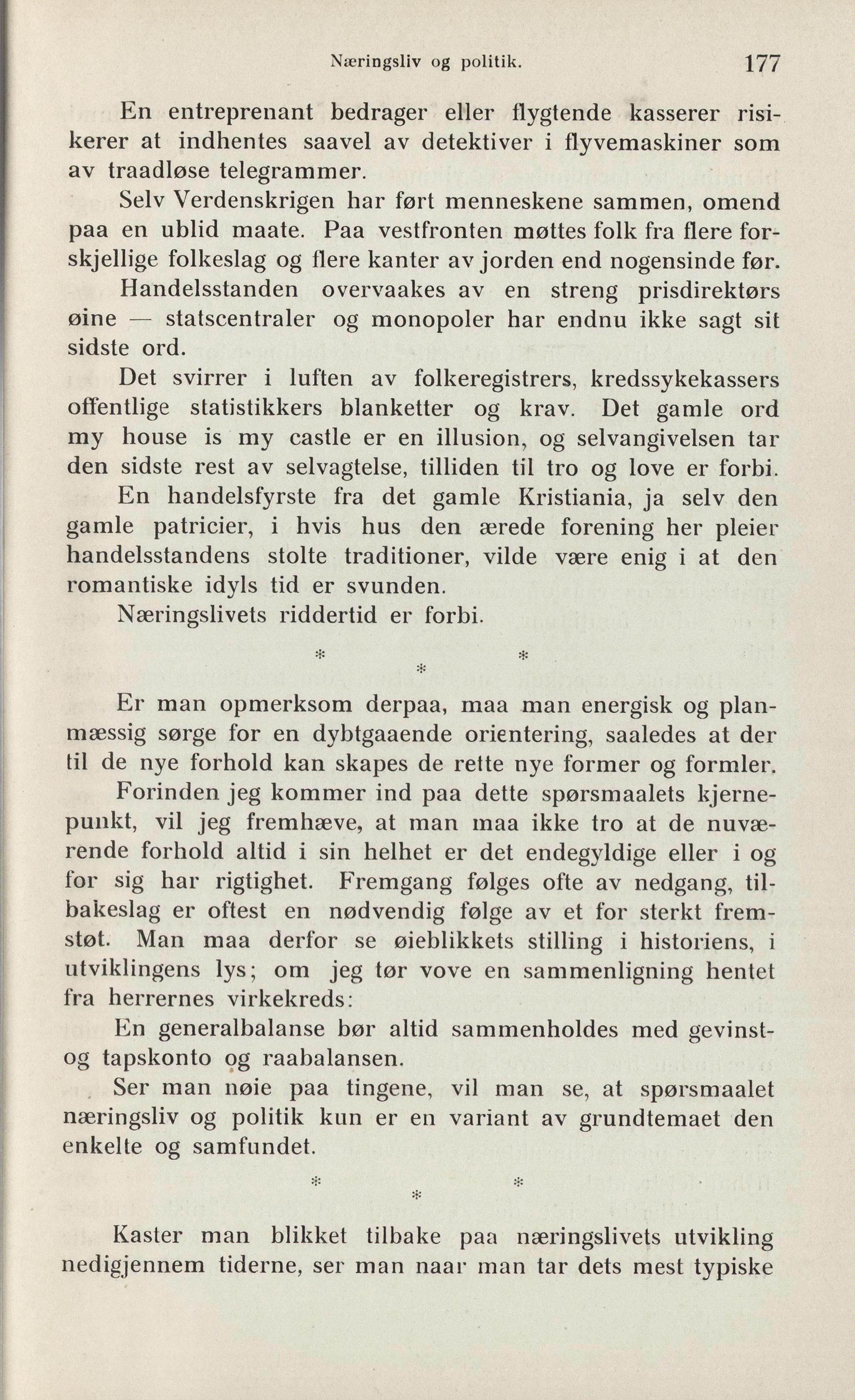 Næringsliv og politik. 177

En entreprenant bedrager eller flygtende kasserer risikerer at indhentes saavel av detektiver i flyvemaskiner som av traadløse telegrammer.

Selv Verdenskrigen har ført menneskene sammen, omend paa en ublid maate. Paa vestfronten møttes folk fra flere forskjellige folkeslag og flere kanter av jorden end nogensinde før.

Handelsstanden overvaakes av en streng prisdirektørs øine — statscentraler og monopoler har endnu ikke sagt sit sidste ord.

Det svirrer i luften av folkeregistrers, kredssykekassers offentlige statistikkers blanketter og krav. Det gamle ord my house is my castle er en illusion, og selvangivelsen tar den sidste rest av selvagtelse, tilliden til tro og love er forbi.

En handelsfyrste fra det gamle Kristiania, ja selv den gamle patricier, i hvis hus den ærede forening her pleier handelsstandens stolte traditioner, vilde være enig i at den romantiske idyls tid er svunden.

Næringslivets riddertid er forbi.

* * *

Er man opmerksom derpaa, maa man energisk og planmæssig sørge for en dybtgaaende orientering, saaledes at der til de nye forhold kan skapes de rette nye former og formler.

Forinden jeg kommer ind paa dette spørsmaalets kjernepunkt, vil jeg fremhæve, at man maa ikke tro at de nuværende forhold altid i sin helhet er det endegyldige eller i og for sig har rigtighet. Fremgang følges ofte av nedgang, tilbakeslag er oftest en nødvendig følge av et for sterkt fremstøt. Man maa derfor se øieblikkets stilling i historiens, i utviklingens lys; om jeg tør vove en sammenligning hentet fra herrernes virkekreds:

En generalbalanse bør altid sammenholdes med gevinst- og tapskonto og raabalansen.

Ser man nøie paa tingene, vil man se, at spørsmaalet næringsliv og politik kun er en variant av grundtemaet den enkelte og samfundet.

* * *

Kaster man blikket tilbake paa næringslivets utvikling nedigjennem tiderne, ser man naar man tar dets mest typiske